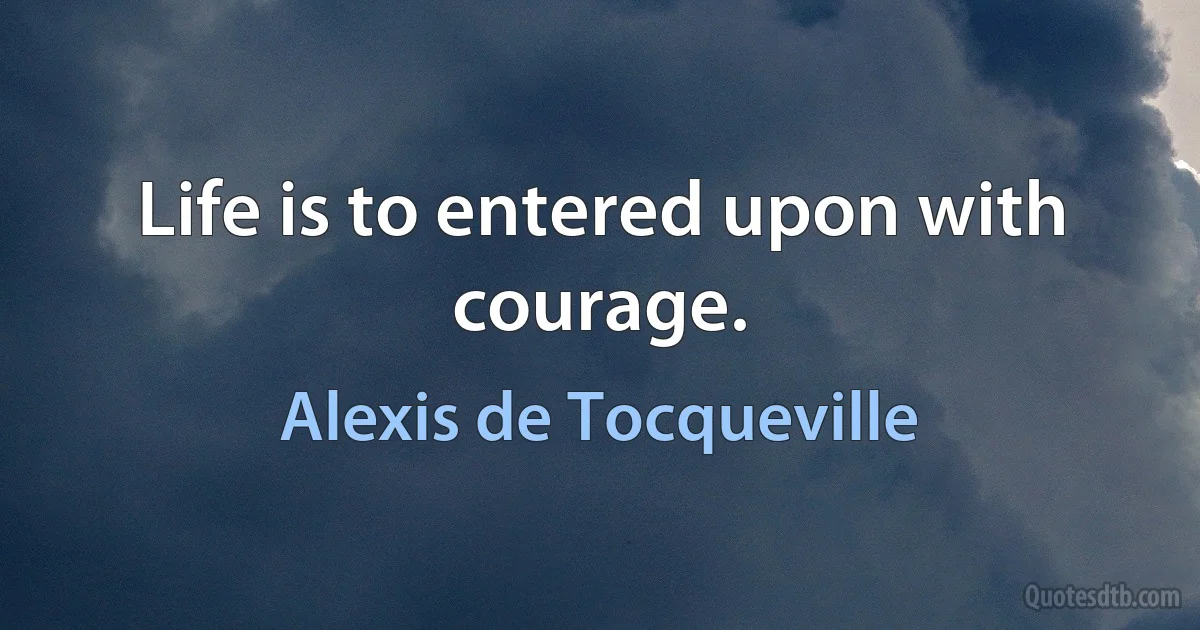 Life is to entered upon with courage.

Alexis de Tocqueville

Quotesdtb.com